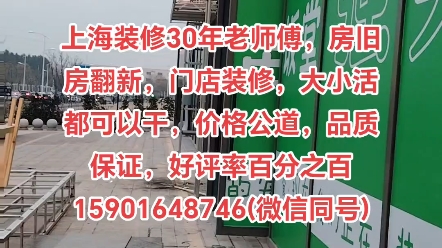 上海装修30年老师傅，房旧房翻新，门店装修，大小活都可以干，价格公道，品质保证，好评率百分之百
15901648746(微信同号)